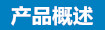 产品概述